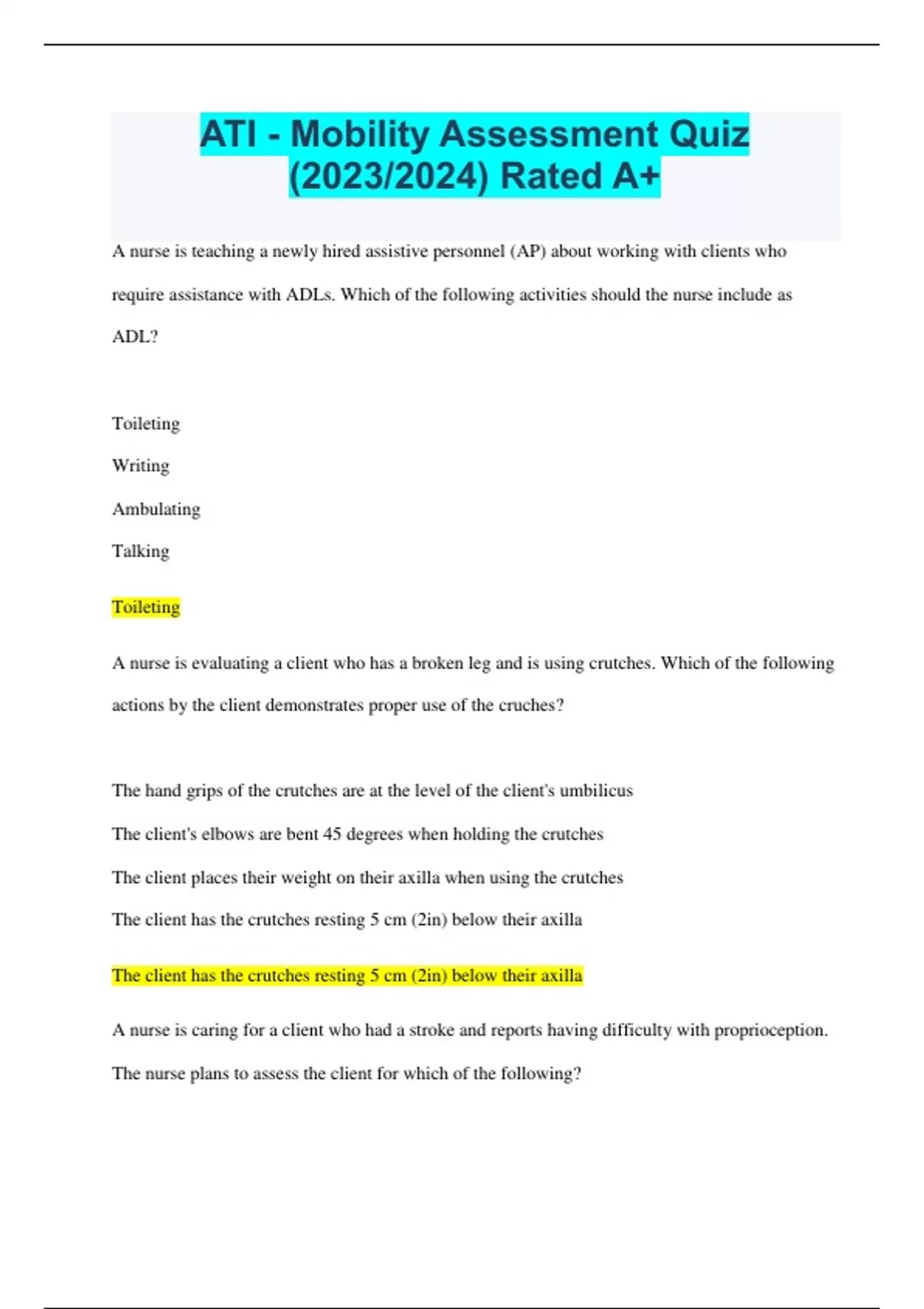 ATI - Mobility Assessment Quiz (2023/2024) Rated A+

A nurse is teaching a newly hired assistive personnel (AP) about working with clients who require assistance with ADLs. Which of the following activities should the nurse include as ADL?

Toileting

Writing

Ambulating

Talking

Toileting

A nurse is evaluating a client who has a broken leg and is using crutches. Which of the following actions by the client demonstrates proper use of the cruches?

The hand grips of the crutches are at the level of the client's umbilicus

The client's elbows are bent 45 degrees when holding the crutches

The client places their weight on their axilla when using the crutches

The client has the crutches resting 5 cm (2in) below their axilla

The client has the crutches resting 5 cm (2in) below their axilla

A nurse is caring for a client who had a stroke and reports having difficulty with proprioception. The nurse plans to assess the client for which of the following?